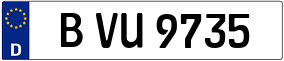 D
B VU 9735